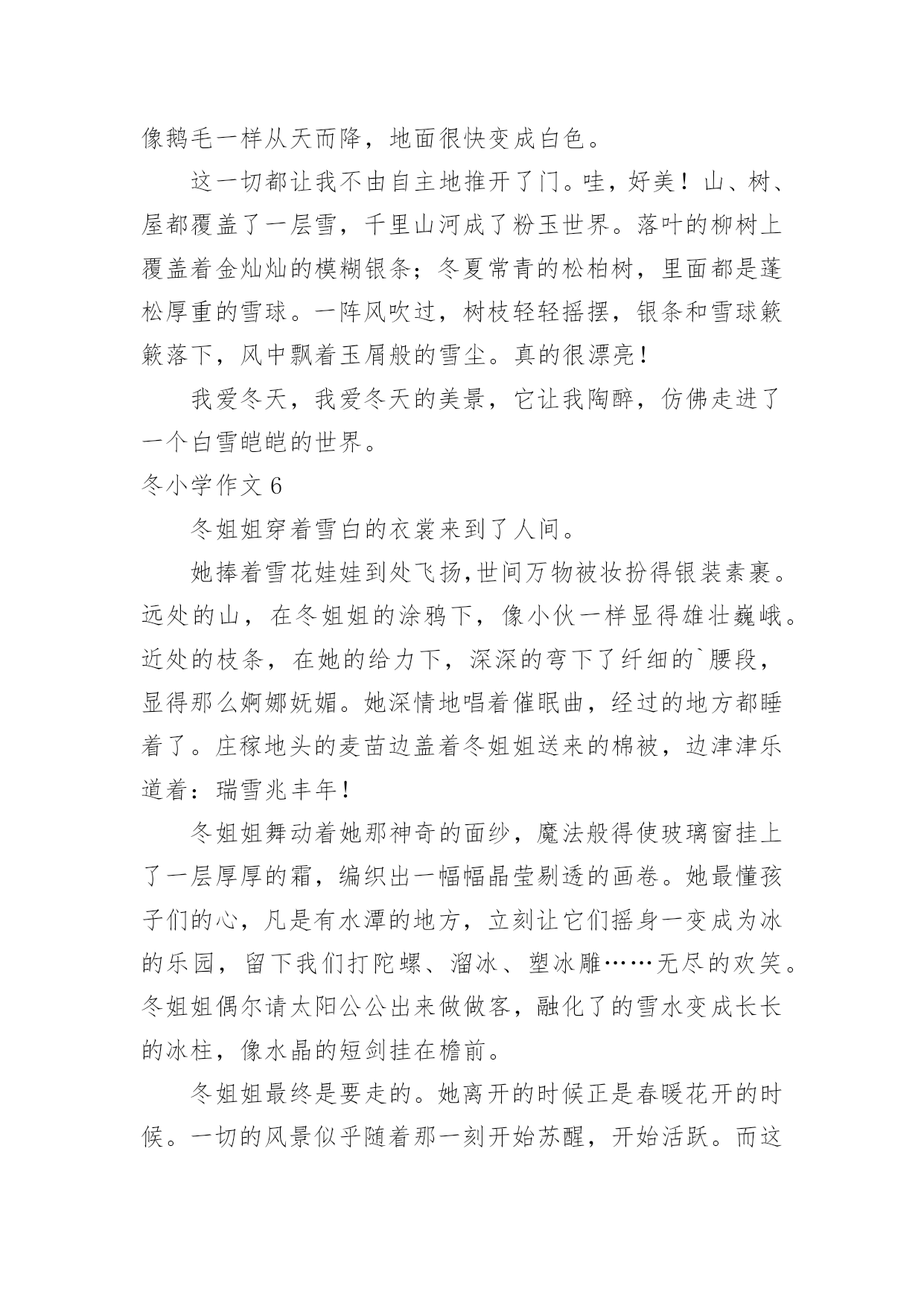 像鹅毛一样从天而降，地面很快变成白色。

这一切都让我不由自主地推开了门。哇，好美！山、树、屋都覆盖了一层雪，千里山河成了粉玉世界。落叶的柳树上覆盖着金灿灿的模糊银条；冬夏常青的松柏树，里面都是蓬松厚重的雪球。一阵风吹过，树枝轻轻摇摆，银条和雪球簌簌落下，风中飘着玉屑般的雪尘。真的很漂亮！

我爱冬天，我爱冬天的美景，它让我陶醉，仿佛走进了一个白雪皑皑的世界。

冬小学作文 6

冬姐姐穿着雪白的衣裳来到了人间。

她捧着雪花娃娃到处飞扬,世间万物被妆扮得银装素裹。远处的山，在冬姐姐的涂鸦下，像小伙一样显得雄壮巍峨。近处的枝条，在她的给力下，深深的弯下了纤细的`腰段，显得那么婀娜妩媚。她深情地唱着催眠曲，经过的地方都睡着了。庄稼地头的麦苗边盖着冬姐姐送来的棉被，边津津乐道着：瑞雪兆丰年！

冬姐姐舞动着她那神奇的面纱，魔法般得使玻璃窗挂上了一层厚厚的霜，编织出一幅幅晶莹剔透的画卷。她最懂孩子们的心，凡是有水潭的地方，立刻让它们摇身一变成为冰的乐园，留下我们打陀螺、溜冰、塑冰雕……无尽的欢笑。冬姐姐偶尔请太阳公公出来做做客，融化了的雪水变成长长的冰柱，像水晶的短剑挂在檐前。

冬姐姐最终是要走的。她离开的时候正是春暖花开的时候。一切的风景似乎随着那一刻开始苏醒，开始活跃。而这